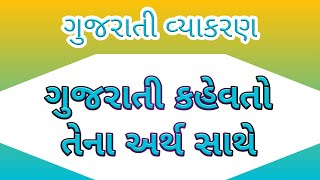 ગુજરાતી વ્યાકરણ

ગુજરાતી કહેવતો તેના અર્થ સાથે